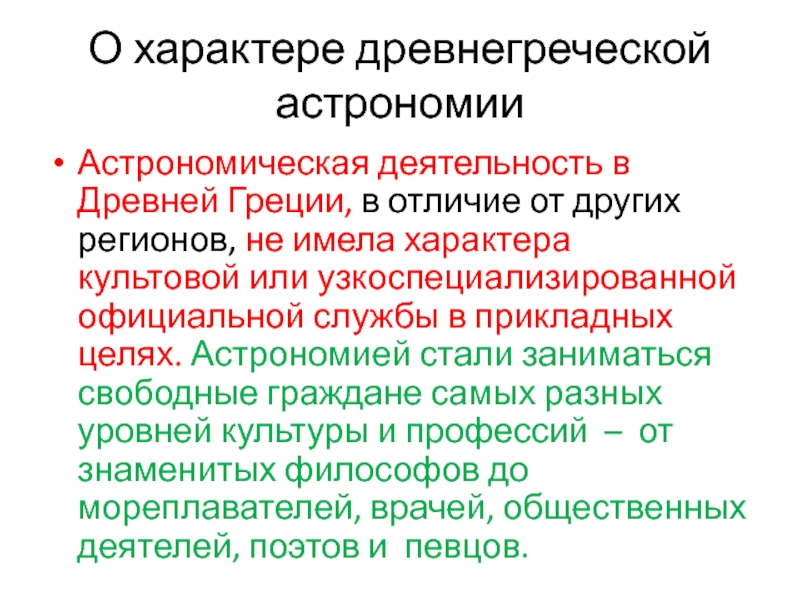 О характере древнегреческой астрономии

• Астрономическая деятельность в Древней Греции, в отличие от других регионов, не имела характера культовой или узкоспециализированной официальной службы в прикладных целях. Астрономией стали заниматься свободные граждане самых разных уровней культуры и профессий – от знаменитых философов до мореплавателей, врачей, общественных деятелей, поэтов и певцов.